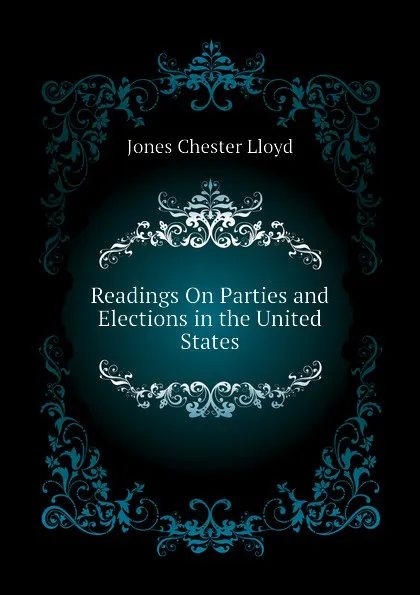 Jones Chester Lloyd

Readings On Parties and Elections in the United States